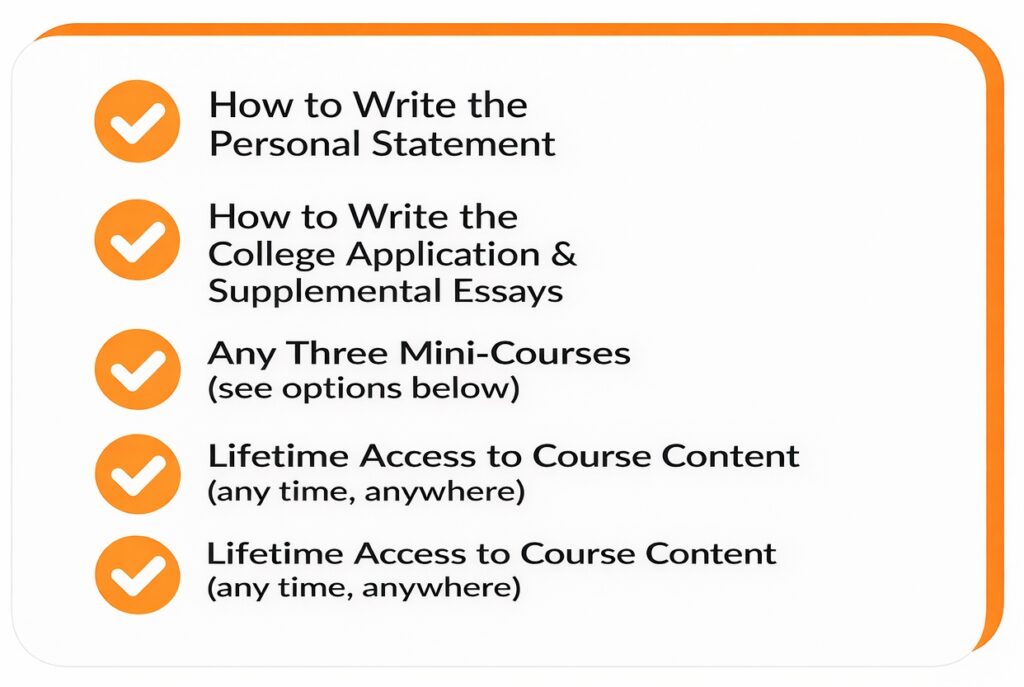 How to Write the Personal Statement

How to Write the College Application & Supplemental Essays

Any Three Mini-Courses (see options below)

Lifetime Access to Course Content (any time, anywhere)

Lifetime Access to Course Content (any time, anywhere)